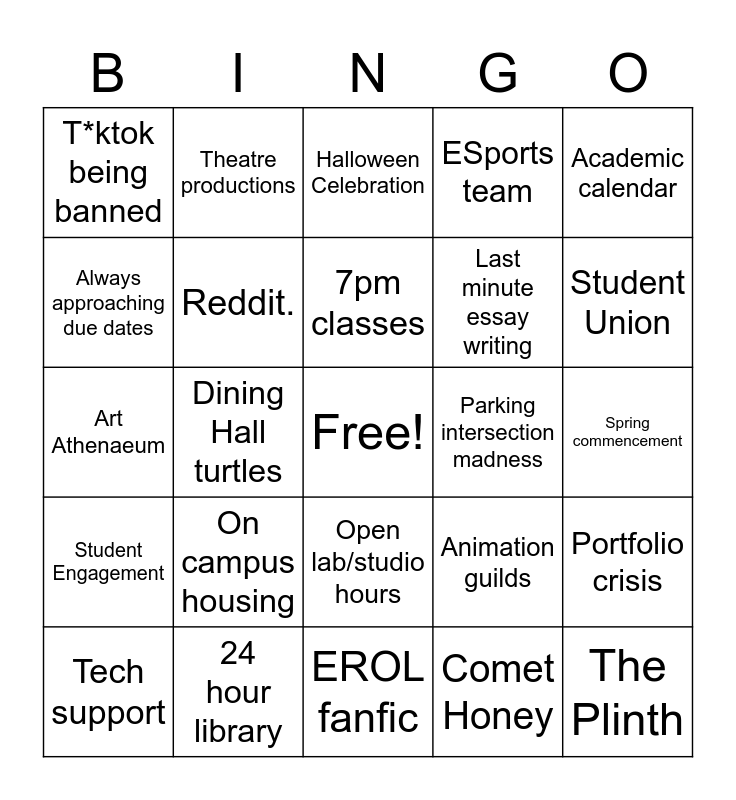 | B | I | N | G | O |
|---|---|---|---|---|
| T*ktok being banned | Theatre productions | Halloween Celebration | ESports team | Academic calendar |
| Always approaching due dates | Reddit. | 7pm classes | Last minute essay writing | Student Union |
| Art Athenaeum | Dining Hall turtles | Free! | Parking intersection madness | Spring commencement |
| Student Engagement | On campus housing | Open lab/studio hours | Animation guilds | Portfolio crisis |
| Tech support | 24 hour library | EROL fanfic | Comet Honey | The Plinth |